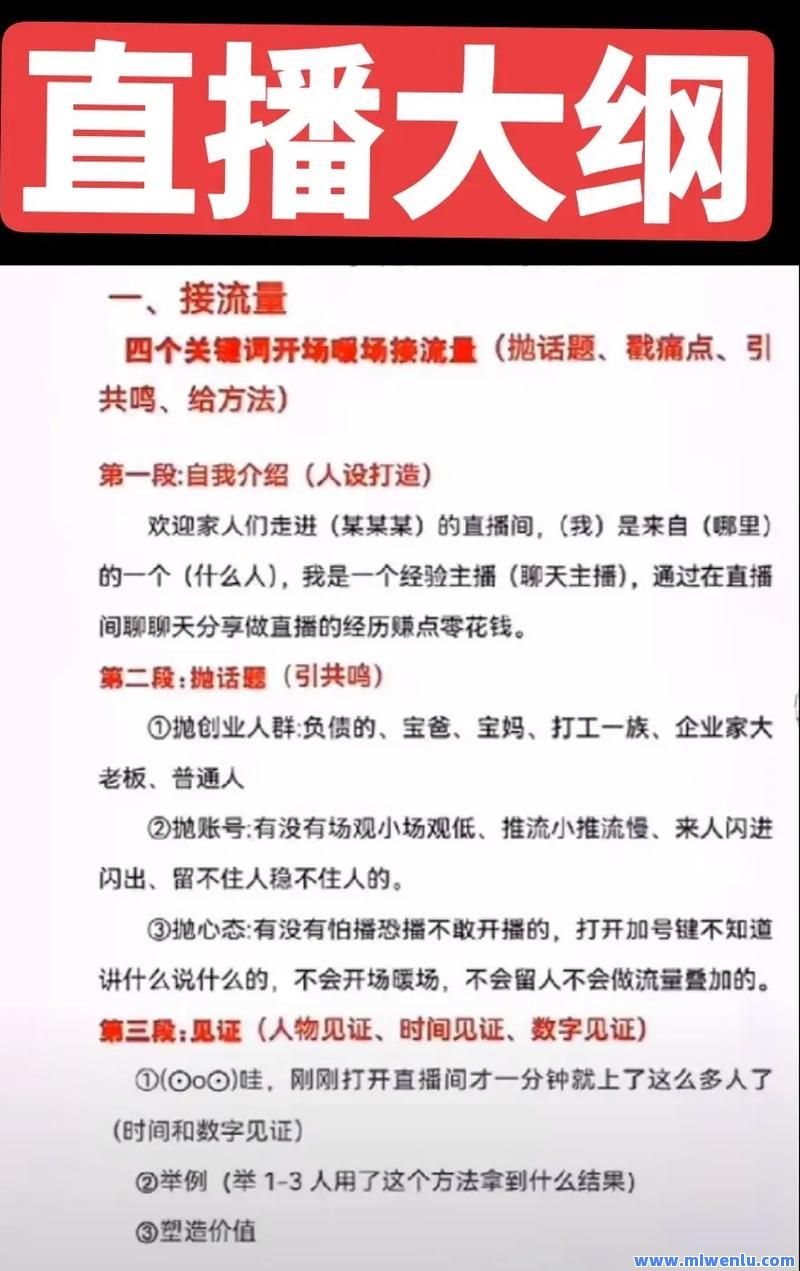 直播大纲

一、接流量

四个关键词开场暖场接流量（抛话题、戳痛点、引共鸣、给方法）

第一段:自我介绍（人设打造）

欢迎家人们走进（某某某）的直播间,（我）是来自（哪里）的一个（什么人），我是一个经验主播（聊天主播），通过在直播间聊聊天分享做直播的经历赚点零花钱。

第二段:抛话题（引共鸣）

①抛创业人群:负债的、宝爸、宝妈、打工一族、企业家大老板、普通人

②抛账号:有没有场观小场观低、推流小推流慢、来人闪进闪出、留不住人稳不住人的。

③抛心态:有没有怕播恐播不敢开播的，打开加号键不知道讲什么说什么的，不会开场暖场，不会留人不会做流量叠加的。

第三段:见证（人物见证、时间见证、数字见证）

①(⊙o⊙)哇，刚刚打开直播间才一分钟就上了这么多人了（时间和数字见证）

②举例（举 1-3 人用了这个方法拿到什么结果）

③塑造价值

www.mlwenlu.com